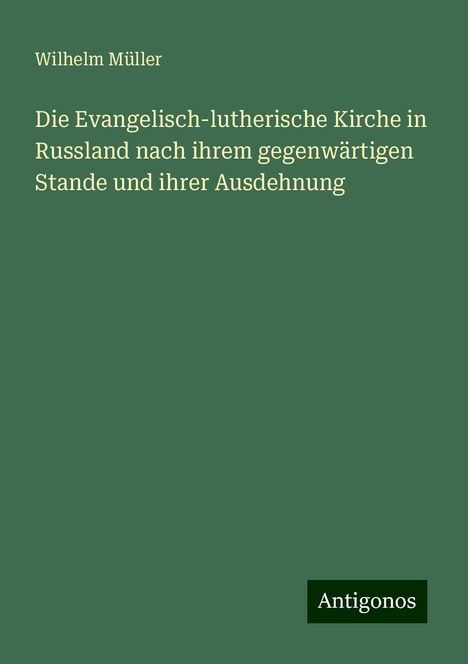 Wilhelm Müller

Die Evangelisch-lutherische Kirche in Russland nach ihrem gegenwärtigen Stande und ihrer Ausdehnung

Antigonos